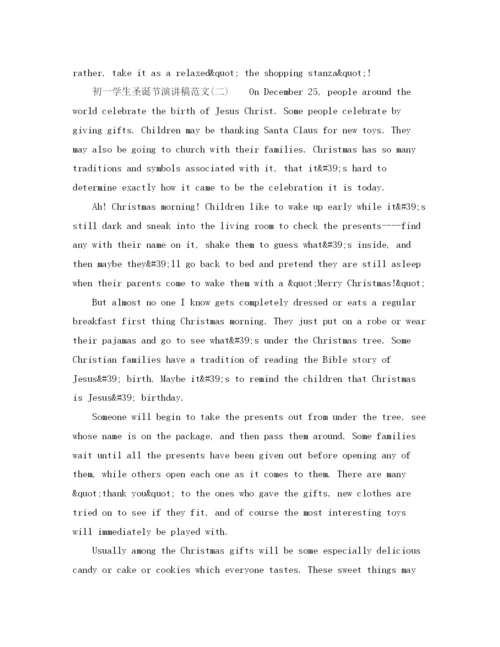 rather, take it as a relaxed&quot; the shopping stanza&quot;!

初一学生圣诞节演讲稿范文(二)　On December 25, people around the world celebrate the birth of Jesus Christ. Some people celebrate by giving gifts. Children may be thanking Santa Claus for new toys. They may also be going to church with their families. Christmas has so many traditions and symbols associated with it, that it&#39;s hard to determine exactly how it came to be the celebration it is today.

Ah! Christmas morning! Children like to wake up early while it&#39;s still dark and sneak into the living room to check the presents----find any with their name on it, shake them to guess what&#39;s inside, and then maybe they&#39;ll go back to bed and pretend they are still asleep when their parents come to wake them with a &quot;Merry Christmas!&quot;

But almost no one I know gets completely dressed or eats a regular breakfast first thing Christmas morning. They just put on a robe or wear their pajamas and go to see what&#39;s under the Christmas tree. Some Christian families have a tradition of reading the Bible story of Jesus&#39; birth. Maybe it&#39;s to remind the children that Christmas is Jesus&#39; birthday.

Someone will begin to take the presents out from under the tree, see whose name is on the package, and then pass them around. Some families wait until all the presents have been given out before opening any of them, while others open each one as it comes to them. There are many &quot;thank you&quot; to the ones who gave the gifts, new clothes are tried on to see if they fit, and of course the most interesting toys will immediately be played with.

Usually among the Christmas gifts will be some especially delicious candy or cake or cookies which everyone tastes. These sweet things may